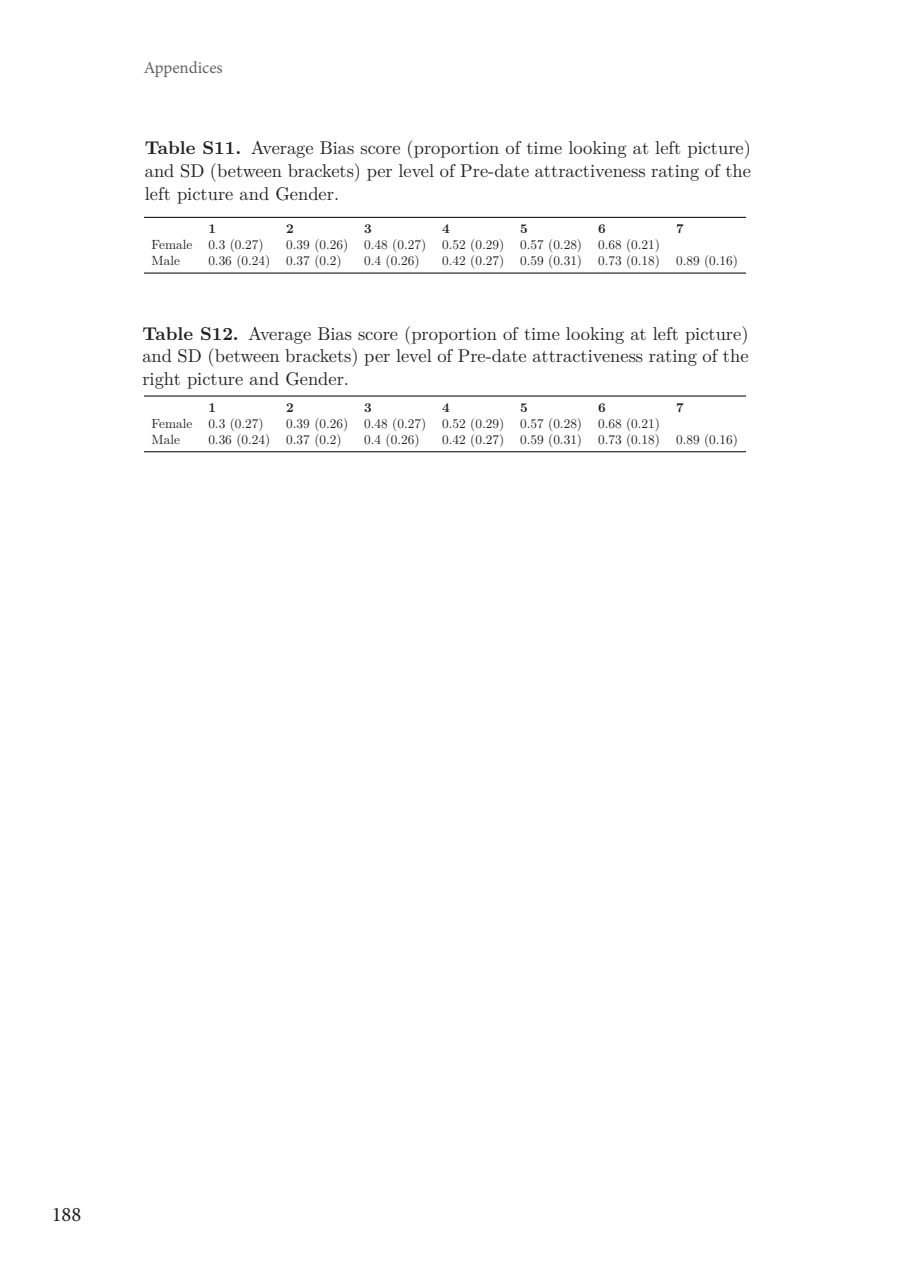 Appendices

**Table S11.** Average Bias score (proportion of time looking at left picture) and SD (between brackets) per level of Pre-date attractiveness rating of the left picture and Gender.

| | 1 | 2 | 3 | 4 | 5 | 6 | 7 |
|---|---|---|---|---|---|---|---|
| Female | 0.3 (0.27) | 0.39 (0.26) | 0.48 (0.27) | 0.52 (0.29) | 0.57 (0.28) | 0.68 (0.21) | |
| Male | 0.36 (0.24) | 0.37 (0.2) | 0.4 (0.26) | 0.42 (0.27) | 0.59 (0.31) | 0.73 (0.18) | 0.89 (0.16) |

**Table S12.** Average Bias score (proportion of time looking at left picture) and SD (between brackets) per level of Pre-date attractiveness rating of the right picture and Gender.

| | 1 | 2 | 3 | 4 | 5 | 6 | 7 |
|---|---|---|---|---|---|---|---|
| Female | 0.3 (0.27) | 0.39 (0.26) | 0.48 (0.27) | 0.52 (0.29) | 0.57 (0.28) | 0.68 (0.21) | |
| Male | 0.36 (0.24) | 0.37 (0.2) | 0.4 (0.26) | 0.42 (0.27) | 0.59 (0.31) | 0.73 (0.18) | 0.89 (0.16) |

188